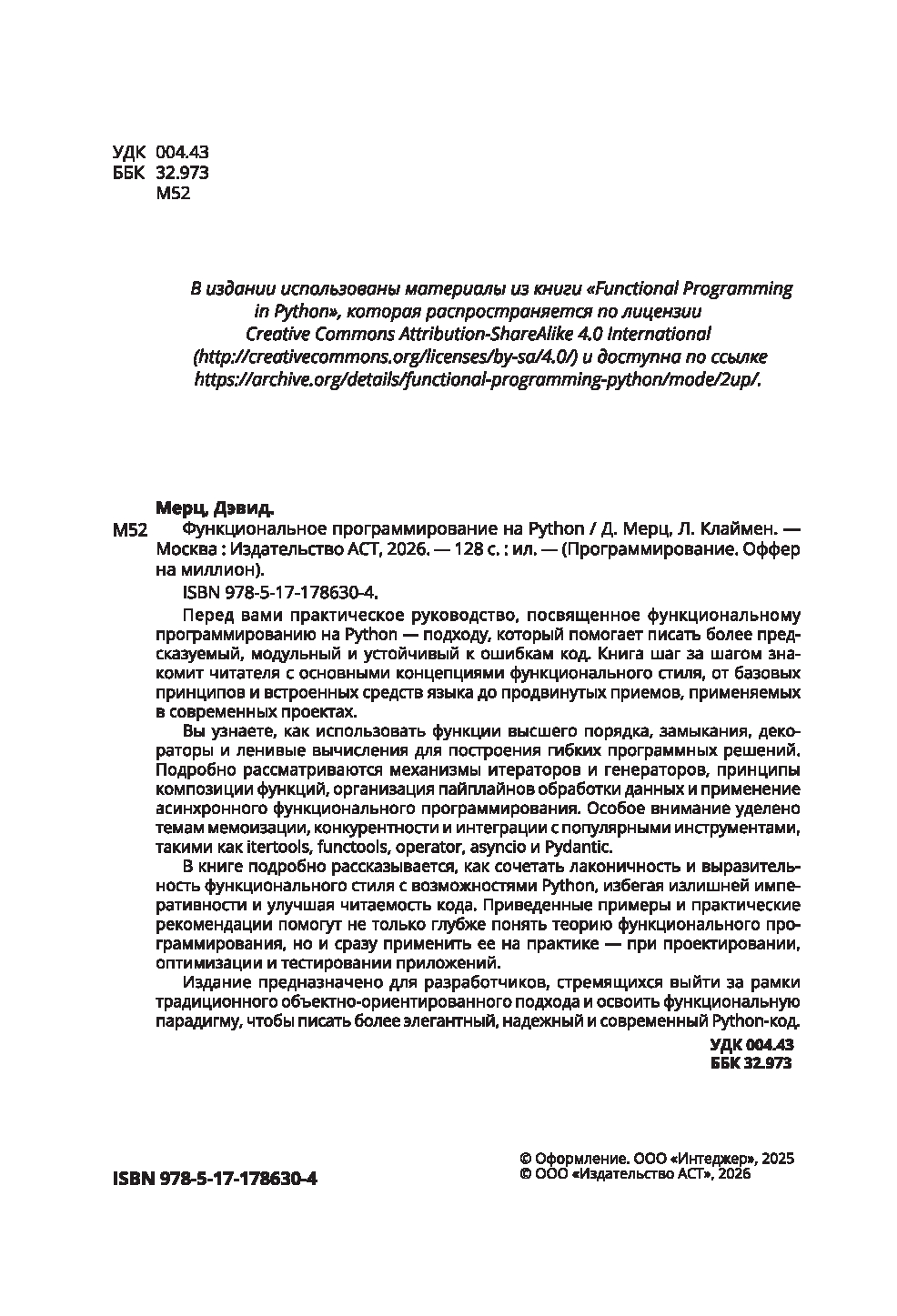 УДК 004.43
ББК 32.973
М52

В издании использованы материалы из книги «Functional Programming in Python», которая распространяется по лицензии Creative Commons Attribution-ShareAlike 4.0 International (http://creativecommons.org/licenses/by-sa/4.0/) и доступна по ссылке https://archive.org/details/functional-programming-python/mode/2up/.

Мерц, Дэвид.
М52 Функциональное программирование на Python / Д. Мерц, Л. Клаймен. — Москва : Издательство АСТ, 2026. — 128 с. : ил. — (Программирование. Оффер на миллион).

ISBN 978-5-17-178630-4.

Перед вами практическое руководство, посвященное функциональному программированию на Python — подходу, который помогает писать более предсказуемый, модульный и устойчивый к ошибкам код. Книга шаг за шагом знакомит читателя с основными концепциями функционального стиля, от базовых принципов и встроенных средств языка до продвинутых приемов, применяемых в современных проектах.

Вы узнаете, как использовать функции высшего порядка, замыкания, декораторы и ленивые вычисления для построения гибких программных решений. Подробно рассматриваются механизмы итераторов и генераторов, принципы композиции функций, организация пайплайнов обработки данных и применение асинхронного функционального программирования. Особое внимание уделено темам мемоизации, конкурентности и интеграции с популярными инструментами, такими как itertools, functools, operator, asyncio и Pydantic.

В книге подробно рассказывается, как сочетать лаконичность и выразительность функционального стиля с возможностями Python, избегая излишней императивности и улучшая читаемость кода. Приведенные примеры и практические рекомендации помогут не только глубже понять теорию функционального программирования, но и сразу применить ее на практике — при проектировании, оптимизации и тестировании приложений.

Издание предназначено для разработчиков, стремящихся выйти за рамки традиционного объектно-ориентированного подхода и освоить функциональную парадигму, чтобы писать более элегантный, надежный и современный Python-код.

УДК 004.43
ББК 32.973

ISBN 978-5-17-178630-4

© Оформление. ООО «Интеджер», 2025
© ООО «Издательство АСТ», 2026